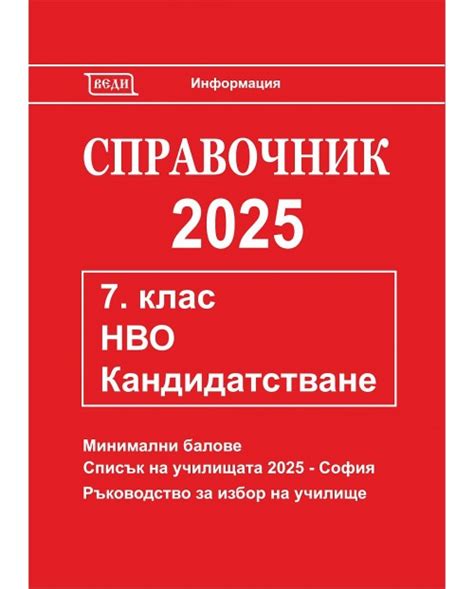 ВЕДИ

Информация

СПРАВОЧНИК
2025

7. клас
НВО
Кандидатстване

Минимални балове
Списък на училищата 2025 - София
Ръководство за избор на училище